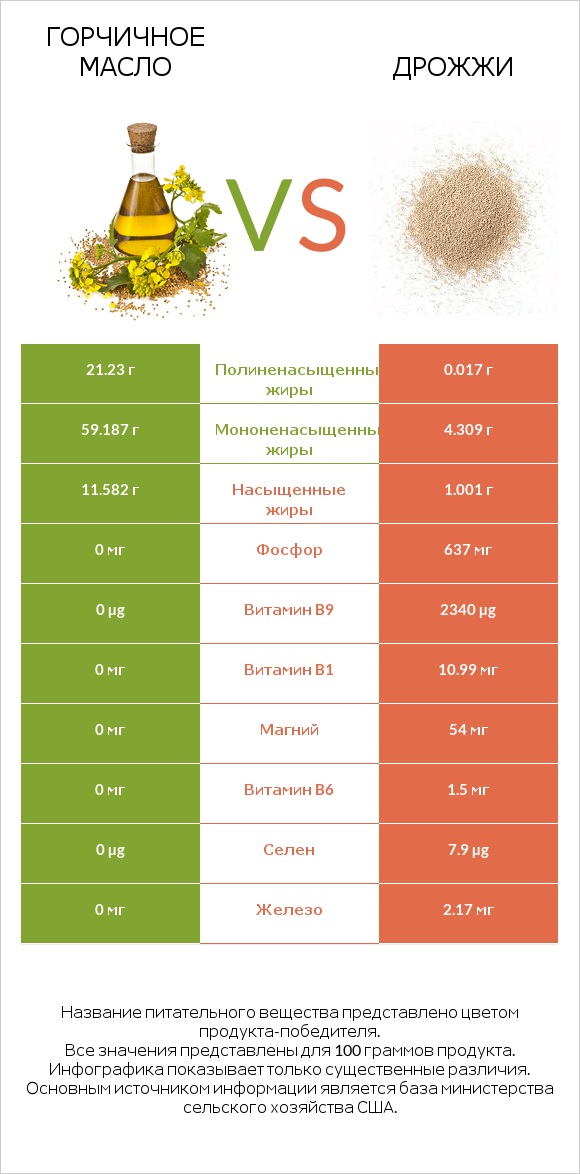 ГОРЧИЧНОЕ МАСЛО

VS

ДРОЖЖИ

| 21.23 г | Полиненасыщенны жиры | 0.017 г |
|---|---|---|
| 59.187 г | Мононенасыщенны жиры | 4.309 г |
| 11.582 г | Насыщенные жиры | 1.001 г |
| 0 мг | Фосфор | 637 мг |
| 0 µg | Витамин B9 | 2340 µg |
| 0 мг | Витамин B1 | 10.99 мг |
| 0 мг | Магний | 54 мг |
| 0 мг | Витамин B6 | 1.5 мг |
| 0 µg | Селен | 7.9 µg |
| 0 мг | Железо | 2.17 мг |

Название питательного вещества представлено цветом продукта-победителя.
Все значения представлены для 100 граммов продукта.
Инфографика показывает только существенные различия.
Основным источником информации является база министерства сельского хозяйства США.